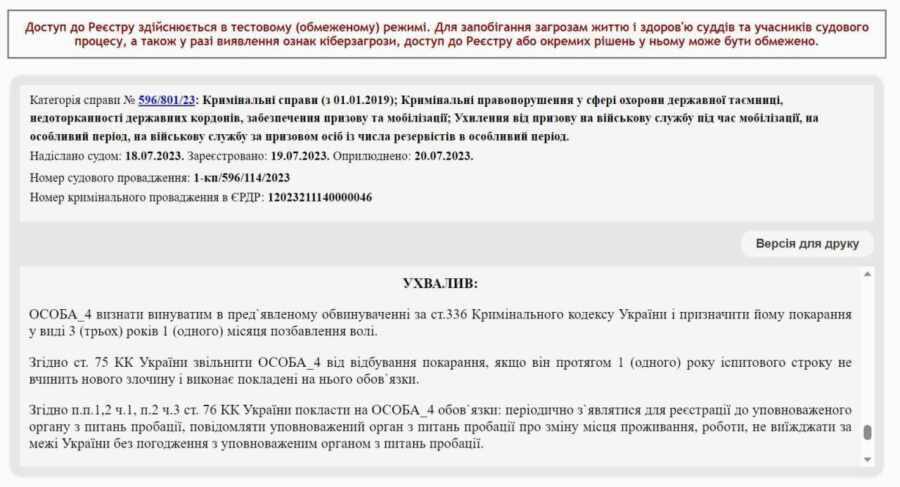 Доступ до Реєстру здійснюється в тестовому (обмеженому) режимі. Для запобігання загрозам життю і здоров'ю суддів та учасників судового процесу, а також у разі виявлення ознак кіберзагрози, доступ до Реєстру або окремих рішень у ньому може бути обмежено.

Категорія справи № 596/801/23: Кримінальні справи (з 01.01.2019); Кримінальні правопорушення у сфері охорони державної таємниці, недоторканності державних кордонів, забезпечення призову та мобілізації; Ухилення від призову на військову службу під час мобілізації, на особливий період, на військову службу за призовом осіб із числа резервістів в особливий період.
Надіслано судом: 18.07.2023. Зареєстровано: 19.07.2023. Оприлюднено: 20.07.2023.
Номер судового провадження: 1-кп/596/114/2023
Номер кримінального провадження в ЄРДР: 12023211140000046

Версія для друку

УХВАЛИВ:

ОСОБА_4 визнати винуватим в пред`явленому обвинуваченні за ст.336 Кримінального кодексу України і призначити йому покарання у виді 3 (трьох) років 1 (одного) місяця позбавлення волі.

Згідно ст. 75 КК України звільнити ОСОБА_4 від відбування покарання, якщо він протягом 1 (одного) року іспитового строку не вчинить нового злочину і виконає покладені на нього обов`язки.

Згідно п.п.1,2 ч.1, п.2 ч.3 ст. 76 КК України покласти на ОСОБА_4 обов`язки: періодично з`являтися для реєстрації до уповноваженого органу з питань пробації, повідомляти уповноважений орган з питань пробації про зміну місця проживання, роботи, не виїжджати за межі України без погодження з уповноваженим органом з питань пробації.